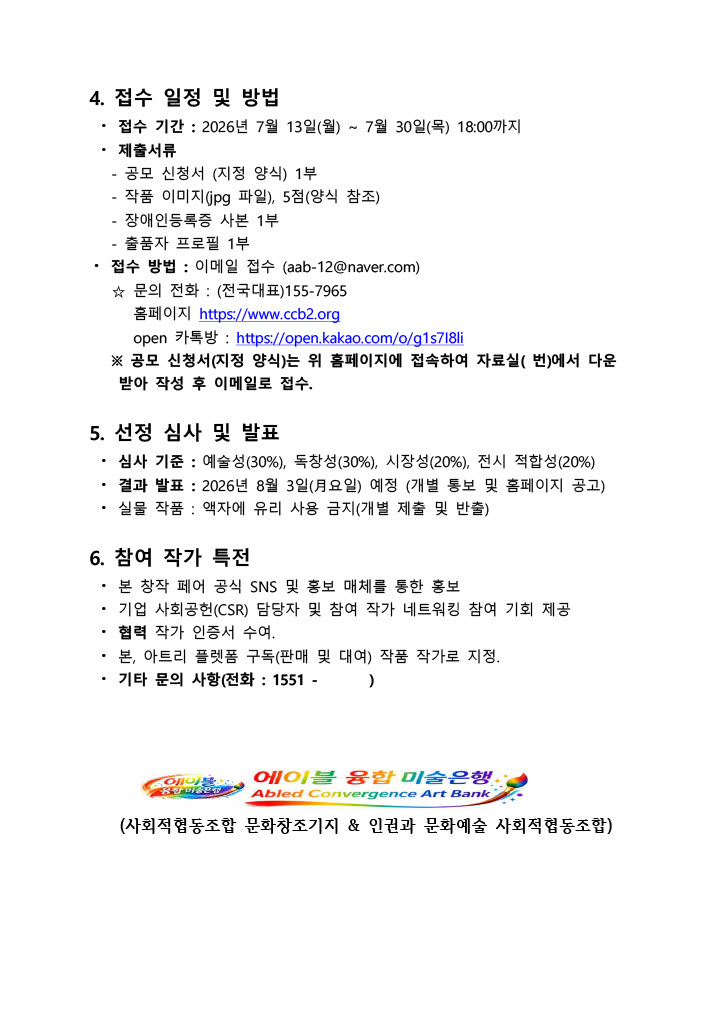 4. 접수 일정 및 방법

• 접수 기간 : 2026년 7월 13일(월) ~ 7월 30일(목) 18:00까지
• 제출서류
- 공모 신청서 (지정 양식) 1부
- 작품 이미지(jpg 파일), 5점(양식 참조)
- 장애인등록증 사본 1부
- 출품자 프로필 1부
• 접수 방법 : 이메일 접수 (aab-12@naver.com)
☆ 문의 전화 : (전국대표)155-7965
홈페이지 https://www.ccb2.org
open 카톡방 : https://open.kakao.com/o/g1s7I8li
※ 공모 신청서(지정 양식)는 위 홈페이지에 접속하여 자료실( 번)에서 다운 받아 작성 후 이메일로 접수.

5. 선정 심사 및 발표

• 심사 기준 : 예술성(30%), 독창성(30%), 시장성(20%), 전시 적합성(20%)
• 결과 발표 : 2026년 8월 3일(月요일) 예정 (개별 통보 및 홈페이지 공고)
• 실물 작품 : 액자에 유리 사용 금지(개별 제출 및 반출)

6. 참여 작가 특전

• 본 창작 페어 공식 SNS 및 홍보 매체를 통한 홍보
• 기업 사회공헌(CSR) 담당자 및 참여 작가 네트워킹 참여 기회 제공
• 협력 작가 인증서 수여.
• 본, 아트리 플렛폼 구독(판매 및 대여) 작품 작가로 지정.
• 기타 문의 사항(전화 : 1551 - )

에이블 융합 미술은행
에이블 융합 미술은행
Abled Convergence Art Bank

(사회적협동조합 문화창조기지 & 인권과 문화예술 사회적협동조합)